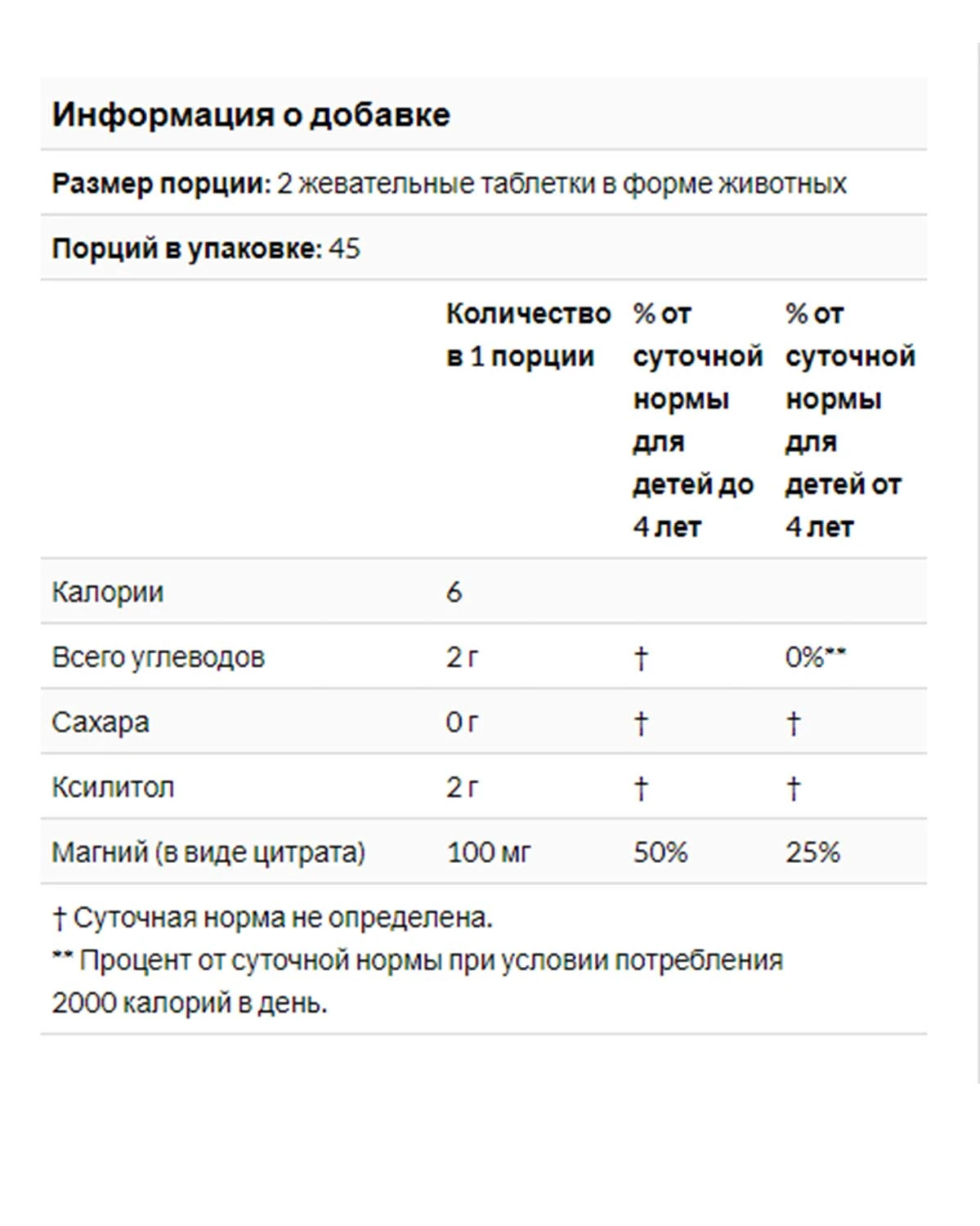 Информация о добавке

Размер порции: 2 жевательные таблетки в форме животных

Порций в упаковке: 45

| | Количество в 1 порции | % от суточной нормы для детей до 4 лет | % от суточной нормы для детей от 4 лет |
|---|---|---|---|
| Калории | 6 | | |
| Всего углеводов | 2 г | † | 0%** |
| Сахара | 0 г | † | † |
| Ксилитол | 2 г | † | † |
| Магний (в виде цитрата) | 100 мг | 50% | 25% |

† Суточная норма не определена.
** Процент от суточной нормы при условии потребления 2000 калорий в день.